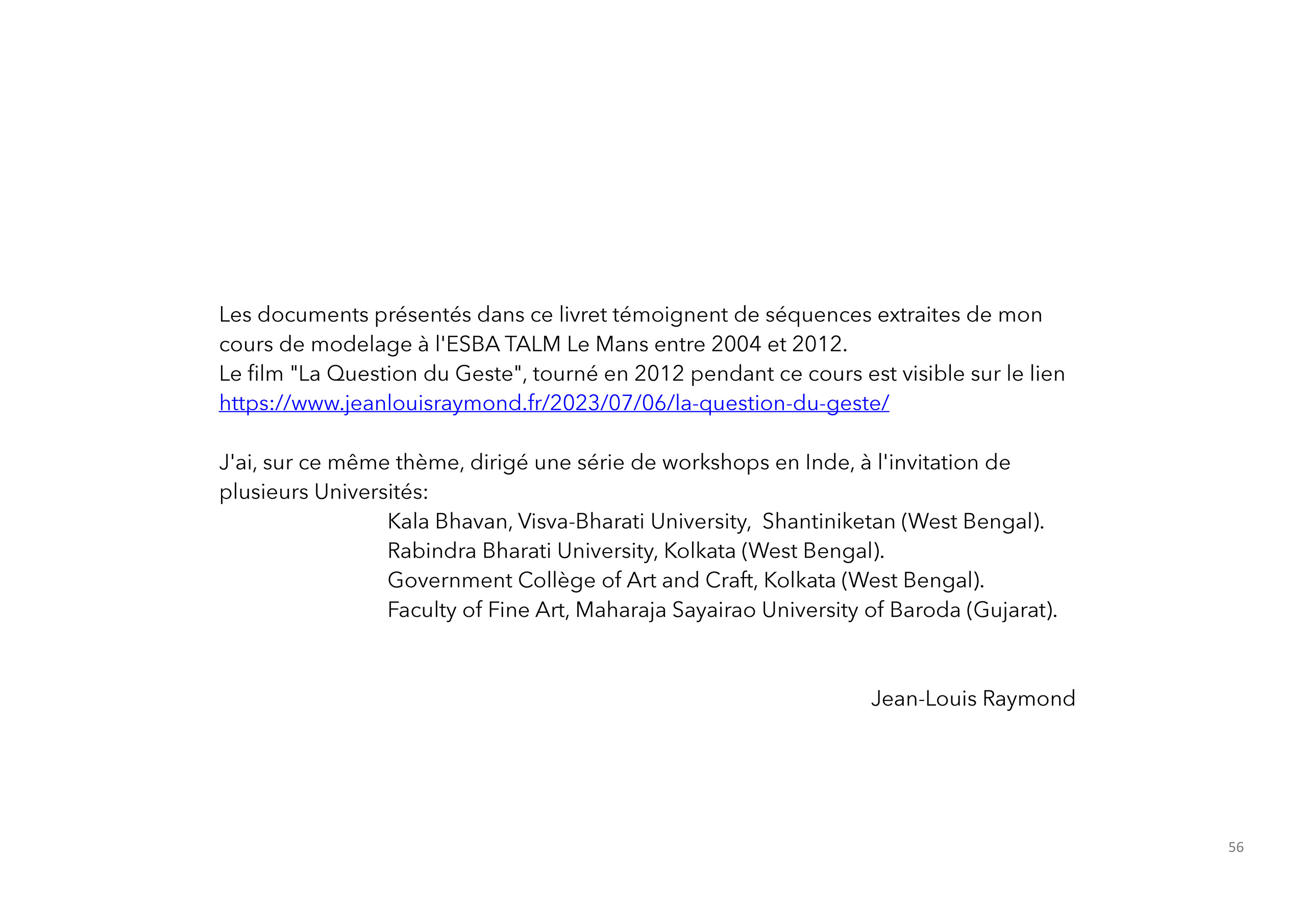 Les documents présentés dans ce livret témoignent de séquences extraites de mon cours de modelage à l'ESBA TALM Le Mans entre 2004 et 2012.
Le film "La Question du Geste", tourné en 2012 pendant ce cours est visible sur le lien https://www.jeanlouisraymond.fr/2023/07/06/la-question-du-geste/

J'ai, sur ce même thème, dirigé une série de workshops en Inde, à l'invitation de plusieurs Universités:
Kala Bhavan, Visva-Bharati University, Shantiniketan (West Bengal).
Rabindra Bharati University, Kolkata (West Bengal).
Government Collège of Art and Craft, Kolkata (West Bengal).
Faculty of Fine Art, Maharaja Sayairao University of Baroda (Gujarat).

Jean-Louis Raymond

56